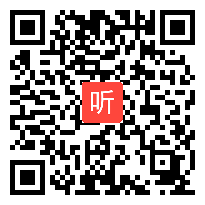 听